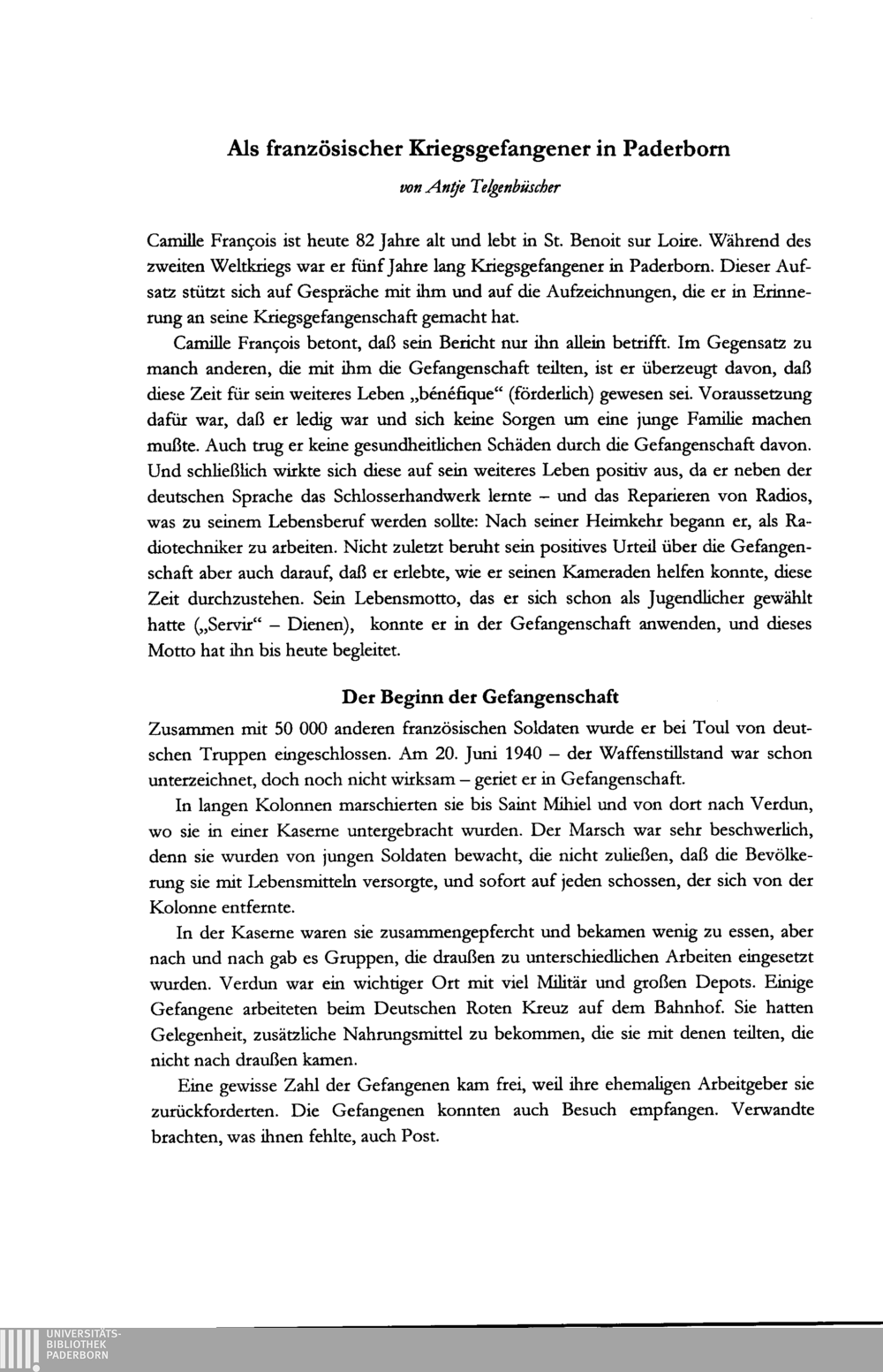 Als französischer Kriegsgefangener in Paderborn

von Antje Telgenbüscher

Camille François ist heute 82 Jahre alt und lebt in St. Benoit sur Loire. Während des zweiten Weltkriegs war er fünf Jahre lang Kriegsgefangener in Paderborn. Dieser Aufsatz stützt sich auf Gespräche mit ihm und auf die Aufzeichnungen, die er in Erinnerung an seine Kriegsgefangenschaft gemacht hat.

Camille François betont, daß sein Bericht nur ihn allein betrifft. Im Gegensatz zu manch anderen, die mit ihm die Gefangenschaft teilten, ist er überzeugt davon, daß diese Zeit für sein weiteres Leben „bénéfique“ (förderlich) gewesen sei. Voraussetzung dafür war, daß er ledig war und sich keine Sorgen um eine junge Familie machen mußte. Auch trug er keine gesundheitlichen Schäden durch die Gefangenschaft davon. Und schließlich wirkte sich diese auf sein weiteres Leben positiv aus, da er neben der deutschen Sprache das Schlosserhandwerk lernte – und das Reparieren von Radios, was zu seinem Lebensberuf werden sollte: Nach seiner Heimkehr begann er, als Radiotechniker zu arbeiten. Nicht zuletzt beruht sein positives Urteil über die Gefangenschaft aber auch darauf, daß er erlebte, wie er seinen Kameraden helfen konnte, diese Zeit durchzustehen. Sein Lebensmotto, das er sich schon als Jugendlicher gewählt hatte („Servir“ – Dienen), konnte er in der Gefangenschaft anwenden, und dieses Motto hat ihn bis heute begleitet.

Der Beginn der Gefangenschaft

Zusammen mit 50 000 anderen französischen Soldaten wurde er bei Toul von deutschen Truppen eingeschlossen. Am 20. Juni 1940 – der Waffenstillstand war schon unterzeichnet, doch noch nicht wirksam – geriet er in Gefangenschaft.

In langen Kolonnen marschierten sie bis Saint Mihiel und von dort nach Verdun, wo sie in einer Kaserne untergebracht wurden. Der Marsch war sehr beschwerlich, denn sie wurden von jungen Soldaten bewacht, die nicht zuließen, daß die Bevölkerung sie mit Lebensmitteln versorgte, und sofort auf jeden schossen, der sich von der Kolonne entfernte.

In der Kaserne waren sie zusammengepfercht und bekamen wenig zu essen, aber nach und nach gab es Gruppen, die draußen zu unterschiedlichen Arbeiten eingesetzt wurden. Verdun war ein wichtiger Ort mit viel Militär und großen Depots. Einige Gefangene arbeiteten beim Deutschen Roten Kreuz auf dem Bahnhof. Sie hatten Gelegenheit, zusätzliche Nahrungsmittel zu bekommen, die sie mit denen teilten, die nicht nach draußen kamen.

Eine gewisse Zahl der Gefangenen kam frei, weil ihre ehemaligen Arbeitgeber sie zurückforderten. Die Gefangenen konnten auch Besuch empfangen. Verwandte brachten, was ihnen fehlte, auch Post.

UNIVERSITÄTS-BIBLIOTHEK PADERBORN